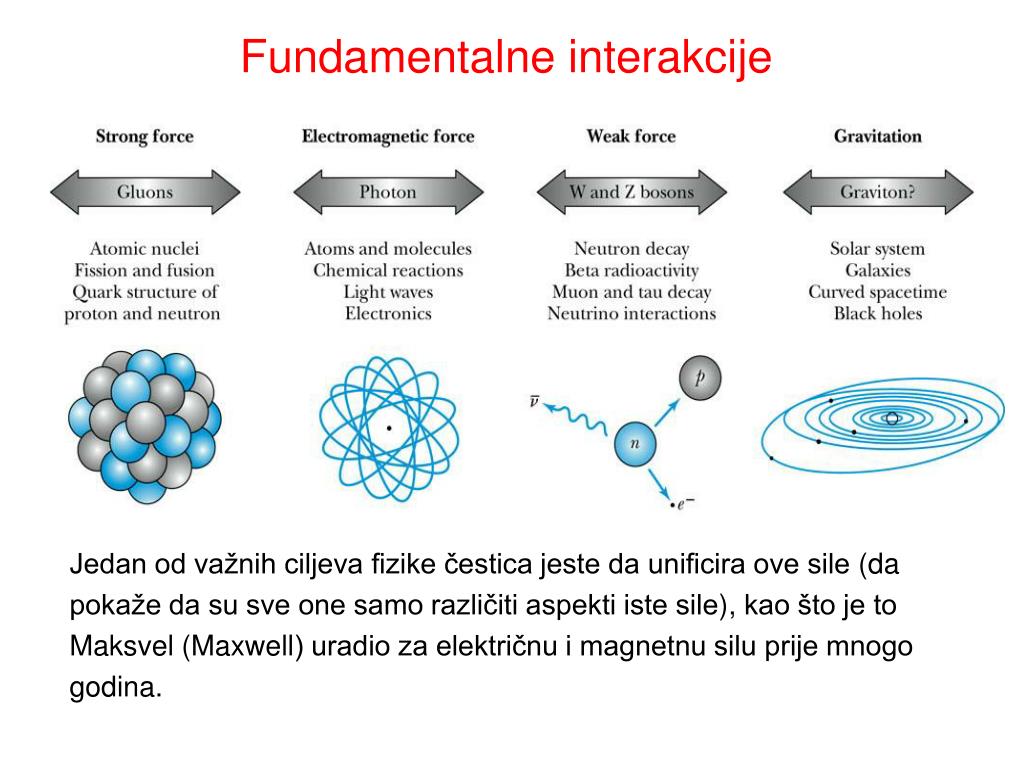 Fundamentalne interakcije

Strong force

Gluons

Atomic nuclei
Fission and fusion
Quark structure of proton and neutron

Electromagnetic force

Photon

Atoms and molecules
Chemical reactions
Light waves
Electronics

Weak force

W and Z bosons

Neutron decay
Beta radioactivity
Muon and tau decay
Neutrino interactions

$\bar{\nu}$ $p$ $n$ $e^-$

Gravitation

Graviton?

Solar system
Galaxies
Curved spacetime
Black holes

Jedan od važnih ciljeva fizike čestica jeste da unificira ove sile (da pokaže da su sve one samo različiti aspekti iste sile), kao što je to Maksvel (Maxwell) uradio za električnu i magnetnu silu prije mnogo godina.